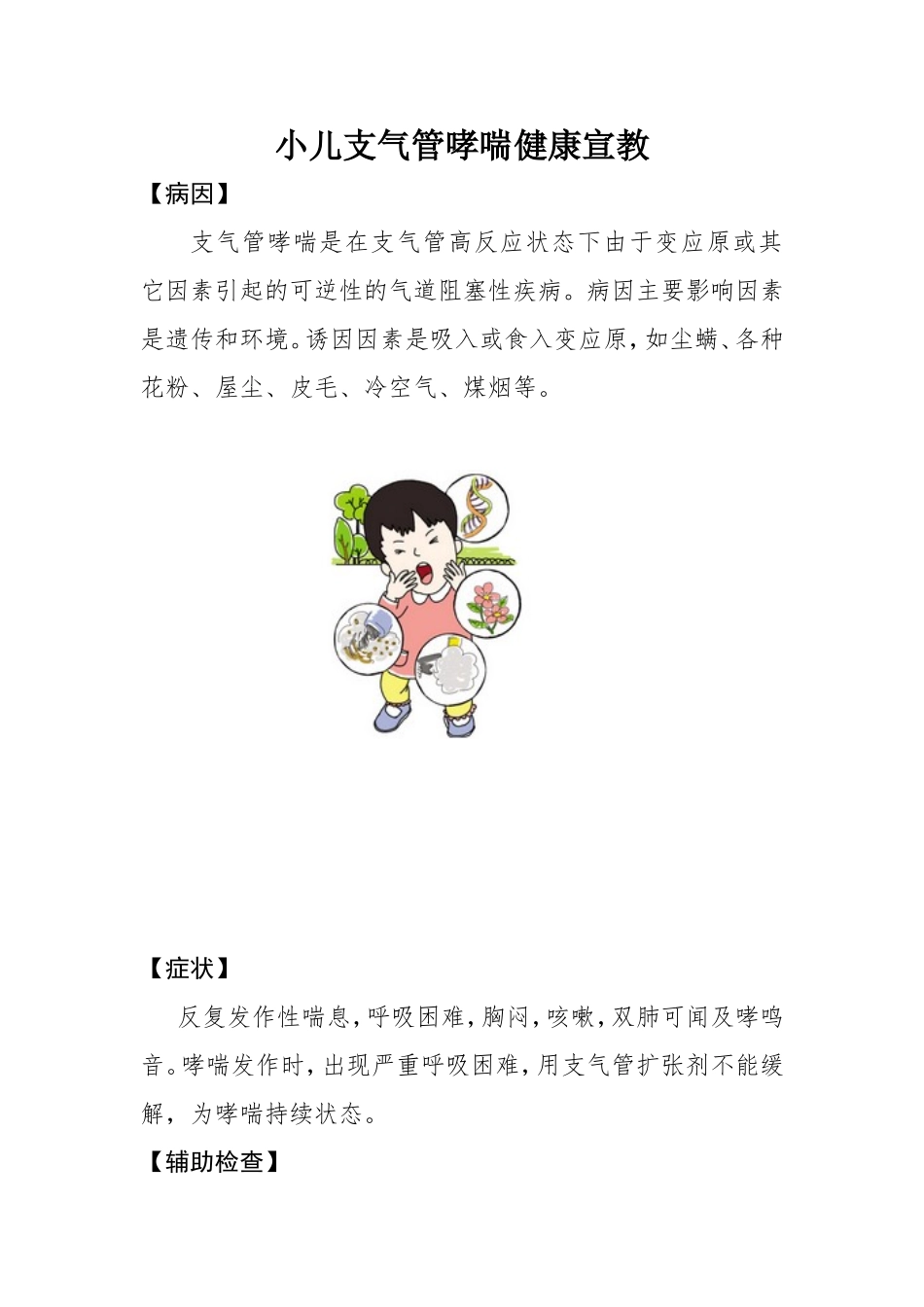 小儿支气管哮喘健康宣教

【病因】

支气管哮喘是在支气管高反应状态下由于变应原或其它因素引起的可逆性的气道阻塞性疾病。病因主要影响因素是遗传和环境。诱因因素是吸入或食入变应原，如尘螨、各种花粉、屋尘、皮毛、冷空气、煤烟等。

【症状】

反复发作性喘息，呼吸困难，胸闷，咳嗽，双肺可闻及哮鸣音。哮喘发作时，出现严重呼吸困难，用支气管扩张剂不能缓解，为哮喘持续状态。

【辅助检查】